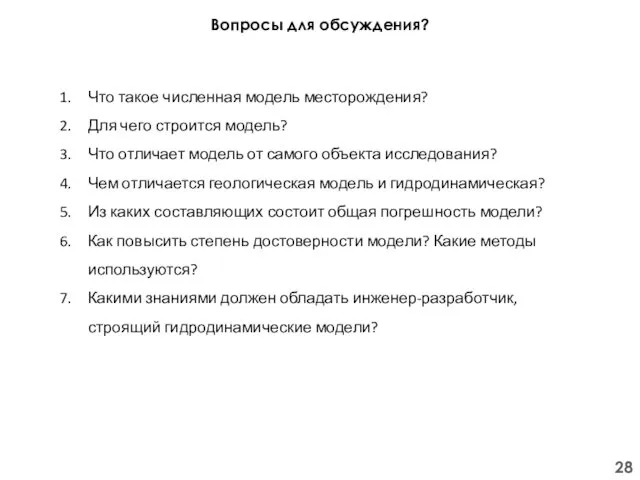 Вопросы для обсуждения?

1. Что такое численная модель месторождения?
2. Для чего строится модель?
3. Что отличает модель от самого объекта исследования?
4. Чем отличается геологическая модель и гидродинамическая?
5. Из каких составляющих состоит общая погрешность модели?
6. Как повысить степень достоверности модели? Какие методы используются?
7. Какими знаниями должен обладать инженер-разработчик, строящий гидродинамические модели?

28